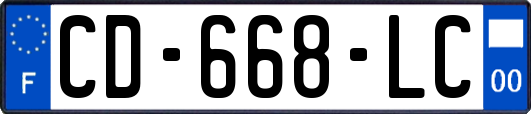 F
CD-668-LC
00